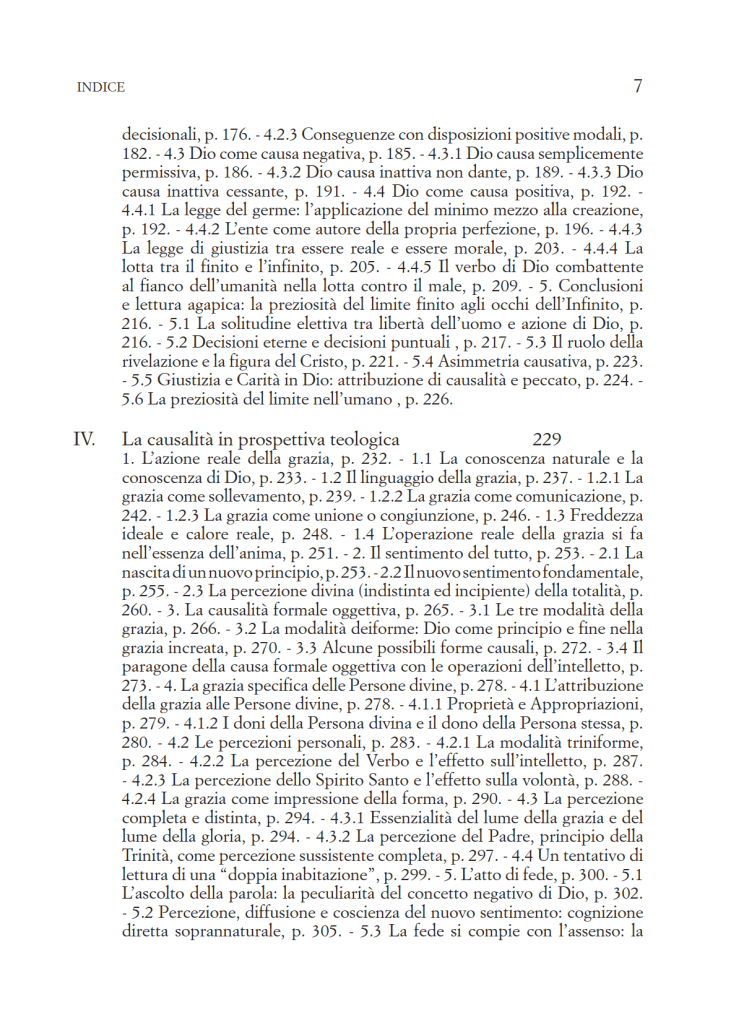 INDICE 7

decisionali, p. 176. - 4.2.3 Conseguenze con disposizioni positive modali, p. 182. - 4.3 Dio come causa negativa, p. 185. - 4.3.1 Dio causa semplicemente permissiva, p. 186. - 4.3.2 Dio causa inattiva non dante, p. 189. - 4.3.3 Dio causa inattiva cessante, p. 191. - 4.4 Dio come causa positiva, p. 192. - 4.4.1 La legge del germe: l'applicazione del minimo mezzo alla creazione, p. 192. - 4.4.2 L'ente come autore della propria perfezione, p. 196. - 4.4.3 La legge di giustizia tra essere reale e essere morale, p. 203. - 4.4.4 La lotta tra il finito e l'infinito, p. 205. - 4.4.5 Il verbo di Dio combattente al fianco dell'umanità nella lotta contro il male, p. 209. - 5. Conclusioni e lettura agapica: la preziosità del limite finito agli occhi dell'Infinito, p. 216. - 5.1 La solitudine elettiva tra libertà dell'uomo e azione di Dio, p. 216. - 5.2 Decisioni eterne e decisioni puntuali , p. 217. - 5.3 Il ruolo della rivelazione e la figura del Cristo, p. 221. - 5.4 Asimmetria causativa, p. 223. - 5.5 Giustizia e Carità in Dio: attribuzione di causalità e peccato, p. 224. - 5.6 La preziosità del limite nell'umano , p. 226.

IV. La causalità in prospettiva teologica 229
1. L'azione reale della grazia, p. 232. - 1.1 La conoscenza naturale e la conoscenza di Dio, p. 233. - 1.2 Il linguaggio della grazia, p. 237. - 1.2.1 La grazia come sollevamento, p. 239. - 1.2.2 La grazia come comunicazione, p. 242. - 1.2.3 La grazia come unione o congiunzione, p. 246. - 1.3 Freddezza ideale e calore reale, p. 248. - 1.4 L'operazione reale della grazia si fa nell'essenza dell'anima, p. 251. - 2. Il sentimento del tutto, p. 253. - 2.1 La nascita di un nuovo principio, p. 253. - 2.2 Il nuovo sentimento fondamentale, p. 255. - 2.3 La percezione divina (indistinta ed incipiente) della totalità, p. 260. - 3. La causalità formale oggettiva, p. 265. - 3.1 Le tre modalità della grazia, p. 266. - 3.2 La modalità deiforme: Dio come principio e fine nella grazia increata, p. 270. - 3.3 Alcune possibili forme causali, p. 272. - 3.4 Il paragone della causa formale oggettiva con le operazioni dell'intelletto, p. 273. - 4. La grazia specifica delle Persone divine, p. 278. - 4.1 L'attribuzione della grazia alle Persone divine, p. 278. - 4.1.1 Proprietà e Appropriazioni, p. 279. - 4.1.2 I doni della Persona divina e il dono della Persona stessa, p. 280. - 4.2 Le percezioni personali, p. 283. - 4.2.1 La modalità triniforme, p. 284. - 4.2.2 La percezione del Verbo e l'effetto sull'intelletto, p. 287. - 4.2.3 La percezione dello Spirito Santo e l'effetto sulla volontà, p. 288. - 4.2.4 La grazia come impressione della forma, p. 290. - 4.3 La percezione completa e distinta, p. 294. - 4.3.1 Essenzialità del lume della grazia e del lume della gloria, p. 294. - 4.3.2 La percezione del Padre, principio della Trinità, come percezione sussistente completa, p. 297. - 4.4 Un tentativo di lettura di una "doppia inabitazione", p. 299. - 5. L'atto di fede, p. 300. - 5.1 L'ascolto della parola: la peculiarità del concetto negativo di Dio, p. 302. - 5.2 Percezione, diffusione e coscienza del nuovo sentimento: cognizione diretta soprannaturale, p. 305. - 5.3 La fede si compie con l'assenso: la